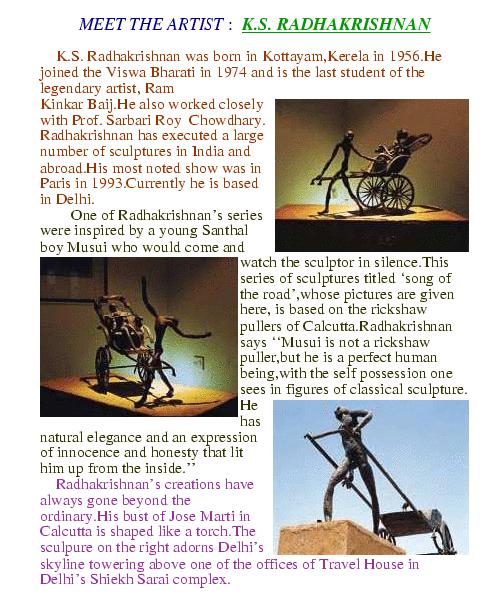 MEET THE ARTIST : K.S. RADHAKRISHNAN

K.S. Radhakrishnan was born in Kottayam,Kerela in 1956.He joined the Viswa Bharati in 1974 and is the last student of the legendary artist, Ram Kinkar Baij.He also worked closely with Prof. Sarbari Roy Chowdhary. Radhakrishnan has executed a large number of sculptures in India and abroad.His most noted show was in Paris in 1993.Currently he is based in Delhi.

One of Radhakrishnan's series were inspired by a young Santhal boy Musui who would come and watch the sculptor in silence.This series of sculptures titled 'song of the road',whose pictures are given here, is based on the rickshaw pullers of Calcutta.Radhakrishnan says ''Musui is not a rickshaw puller,but he is a perfect human being,with the self possession one sees in figures of classical sculpture. He has natural elegance and an expression of innocence and honesty that lit him up from the inside.''

Radhakrishnan's creations have always gone beyond the ordinary.His bust of Jose Marti in Calcutta is shaped like a torch.The sculpure on the right adorns Delhi's skyline towering above one of the offices of Travel House in Delhi's Shiekh Sarai complex.